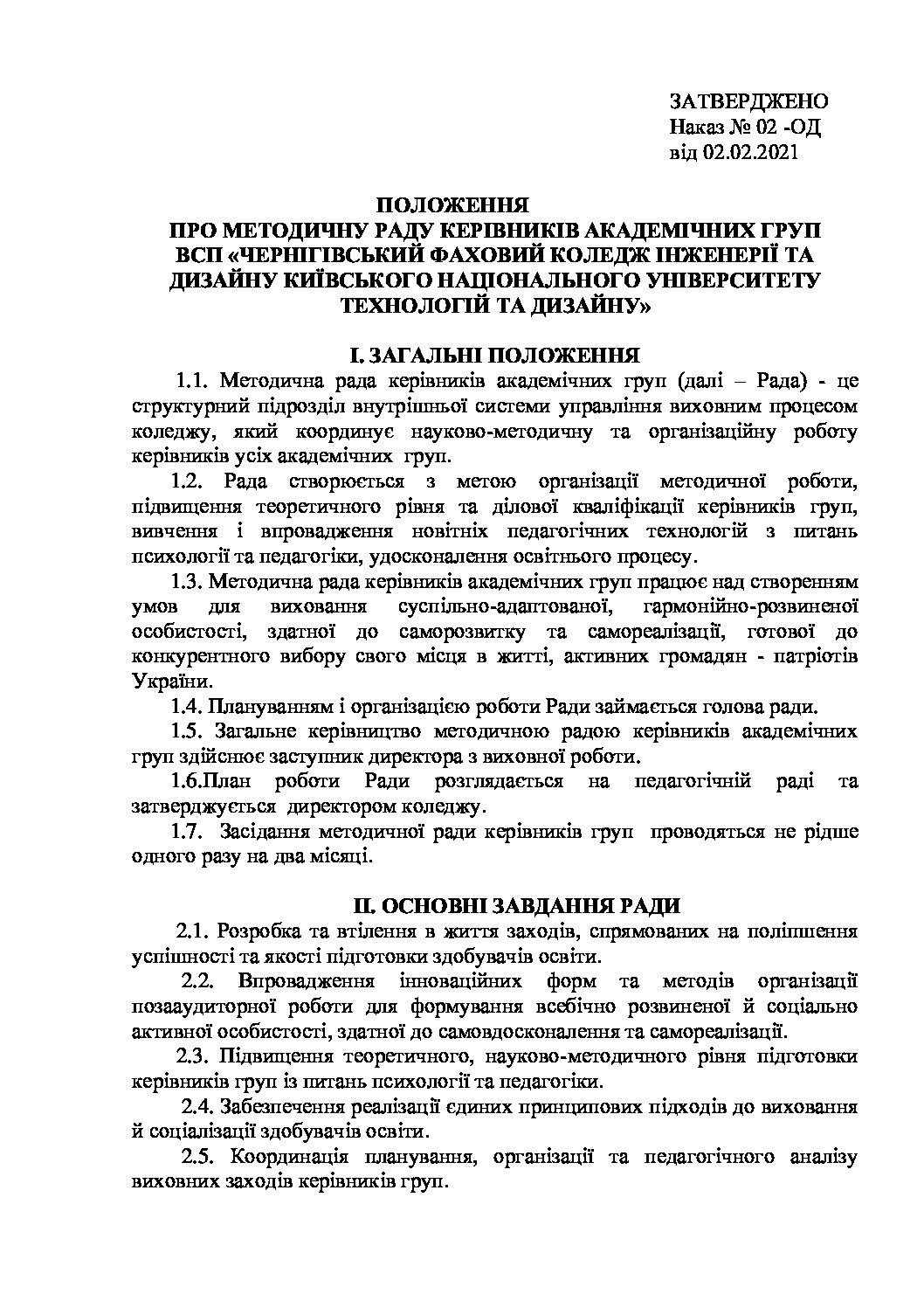 ЗАТВЕРДЖЕНО
Наказ № 02 -ОД
від 02.02.2021

ПОЛОЖЕННЯ
ПРО МЕТОДИЧНУ РАДУ КЕРІВНИКІВ АКАДЕМІЧНИХ ГРУП ВСП «ЧЕРНІГІВСЬКИЙ ФАХОВИЙ КОЛЕДЖ ІНЖЕНЕРІЇ ТА ДИЗАЙНУ КИЇВСЬКОГО НАЦІОНАЛЬНОГО УНІВЕРСИТЕТУ ТЕХНОЛОГІЙ ТА ДИЗАЙНУ»

І. ЗАГАЛЬНІ ПОЛОЖЕННЯ

1.1. Методична рада керівників академічних груп (далі – Рада) - це структурний підрозділ внутрішньої системи управління виховним процесом коледжу, який координує науково-методичну та організаційну роботу керівників усіх академічних груп.

1.2. Рада створюється з метою організації методичної роботи, підвищення теоретичного рівня та ділової кваліфікації керівників груп, вивчення і впровадження новітніх педагогічних технологій з питань психології та педагогіки, удосконалення освітнього процесу.

1.3. Методична рада керівників академічних груп працює над створенням умов для виховання суспільно-адаптованої, гармонійно-розвиненої особистості, здатної до саморозвитку та самореалізації, готової до конкурентного вибору свого місця в житті, активних громадян - патріотів України.

1.4. Плануванням і організацією роботи Ради займається голова ради.

1.5. Загальне керівництво методичною радою керівників академічних груп здійснює заступник директора з виховної роботи.

1.6.План роботи Ради розглядається на педагогічній раді та затверджується директором коледжу.

1.7. Засідання методичної ради керівників груп проводяться не рідше одного разу на два місяці.

ІІ. ОСНОВНІ ЗАВДАННЯ РАДИ

2.1. Розробка та втілення в життя заходів, спрямованих на поліпшення успішності та якості підготовки здобувачів освіти.

2.2. Впровадження інноваційних форм та методів організації позааудиторної роботи для формування всебічно розвиненої й соціально активної особистості, здатної до самовдосконалення та самореалізації.

2.3. Підвищення теоретичного, науково-методичного рівня підготовки керівників груп із питань психології та педагогіки.

2.4. Забезпечення реалізації єдиних принципових підходів до виховання й соціалізації здобувачів освіти.

2.5. Координація планування, організації та педагогічного аналізу виховних заходів керівників груп.